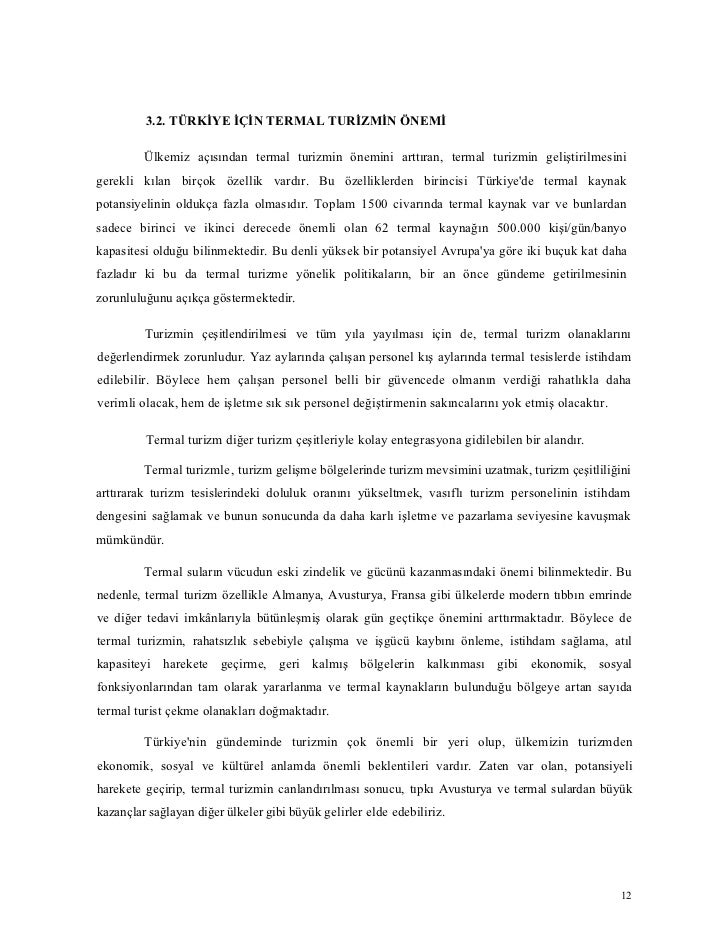 3.2. TÜRKİYE İÇİN TERMAL TURİZMİN ÖNEMİ

Ülkemiz açısından termal turizmin önemini arttıran, termal turizmin geliştirilmesini gerekli kılan birçok özellik vardır. Bu özelliklerden birincisi Türkiye'de termal kaynak potansiyelinin oldukça fazla olmasıdır. Toplam 1500 civarında termal kaynak var ve bunlardan sadece birinci ve ikinci derecede önemli olan 62 termal kaynağın 500.000 kişi/gün/banyo kapasitesi olduğu bilinmektedir. Bu denli yüksek bir potansiyel Avrupa'ya göre iki buçuk kat daha fazladır ki bu da termal turizme yönelik politikaların, bir an önce gündeme getirilmesinin zorunluluğunu açıkça göstermektedir.

Turizmin çeşitlendirilmesi ve tüm yıla yayılması için de, termal turizm olanaklarını değerlendirmek zorunludur. Yaz aylarında çalışan personel kış aylarında termal tesislerde istihdam edilebilir. Böylece hem çalışan personel belli bir güvencede olmanın verdiği rahatlıkla daha verimli olacak, hem de işletme sık sık personel değiştirmenin sakıncalarını yok etmiş olacaktır.

Termal turizm diğer turizm çeşitleriyle kolay entegrasyona gidilebilen bir alandır.

Termal turizmle, turizm gelişme bölgelerinde turizm mevsimini uzatmak, turizm çeşitliliğini arttırarak turizm tesislerindeki doluluk oranını yükseltmek, vasıflı turizm personelinin istihdam dengesini sağlamak ve bunun sonucunda da daha karlı işletme ve pazarlama seviyesine kavuşmak mümkündür.

Termal suların vücudun eski zindelik ve gücünü kazanmasındaki önemi bilinmektedir. Bu nedenle, termal turizm özellikle Almanya, Avusturya, Fransa gibi ülkelerde modern tıbbın emrinde ve diğer tedavi imkânlarıyla bütünleşmiş olarak gün geçtikçe önemini arttırmaktadır. Böylece de termal turizmin, rahatsızlık sebebiyle çalışma ve işgücü kaybını önleme, istihdam sağlama, atıl kapasiteyi harekete geçirme, geri kalmış bölgelerin kalkınması gibi ekonomik, sosyal fonksiyonlarından tam olarak yararlanma ve termal kaynakların bulunduğu bölgeye artan sayıda termal turist çekme olanakları doğmaktadır.

Türkiye'nin gündeminde turizmin çok önemli bir yeri olup, ülkemizin turizmden ekonomik, sosyal ve kültürel anlamda önemli beklentileri vardır. Zaten var olan, potansiyeli harekete geçirip, termal turizmin canlandırılması sonucu, tıpkı Avusturya ve termal sulardan büyük kazançlar sağlayan diğer ülkeler gibi büyük gelirler elde edebiliriz.

12